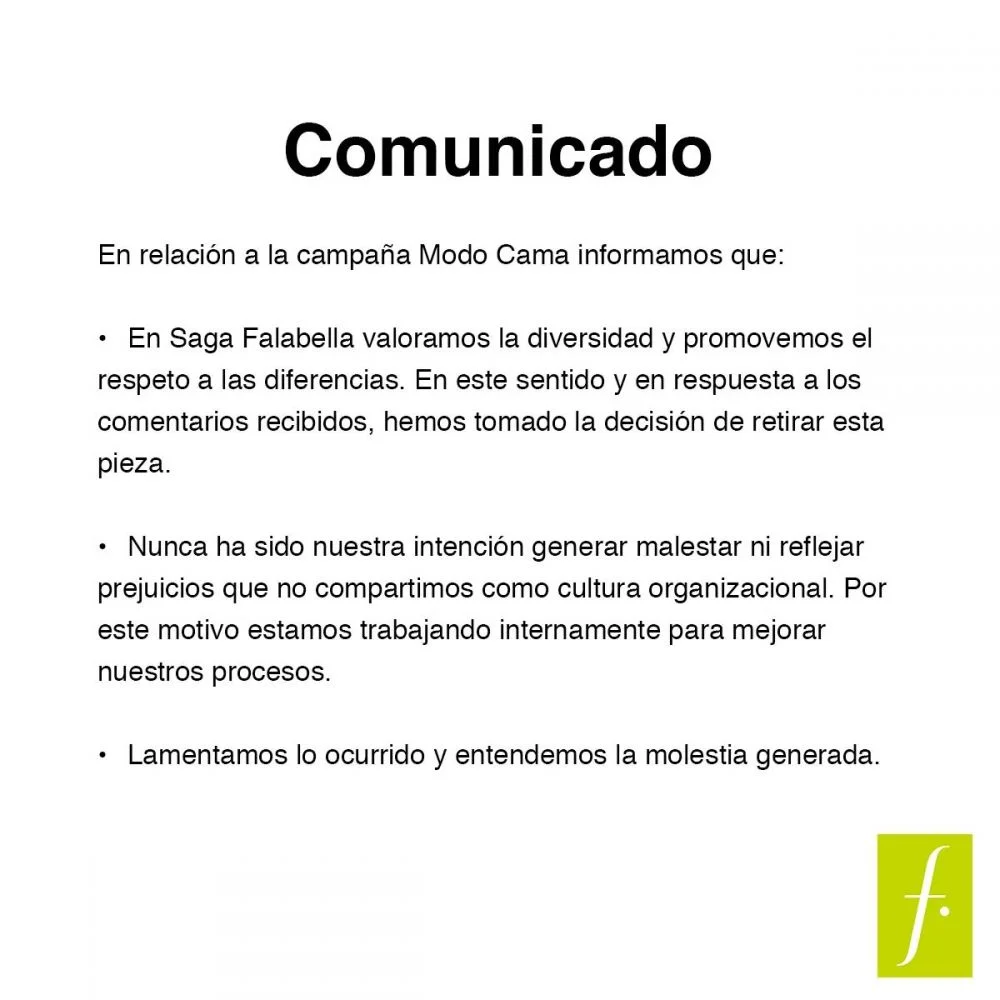 Comunicado

En relación a la campaña Modo Cama informamos que:

• En Saga Falabella valoramos la diversidad y promovemos el respeto a las diferencias. En este sentido y en respuesta a los comentarios recibidos, hemos tomado la decisión de retirar esta pieza.

• Nunca ha sido nuestra intención generar malestar ni reflejar prejuicios que no compartimos como cultura organizacional. Por este motivo estamos trabajando internamente para mejorar nuestros procesos.

• Lamentamos lo ocurrido y entendemos la molestia generada.

f.